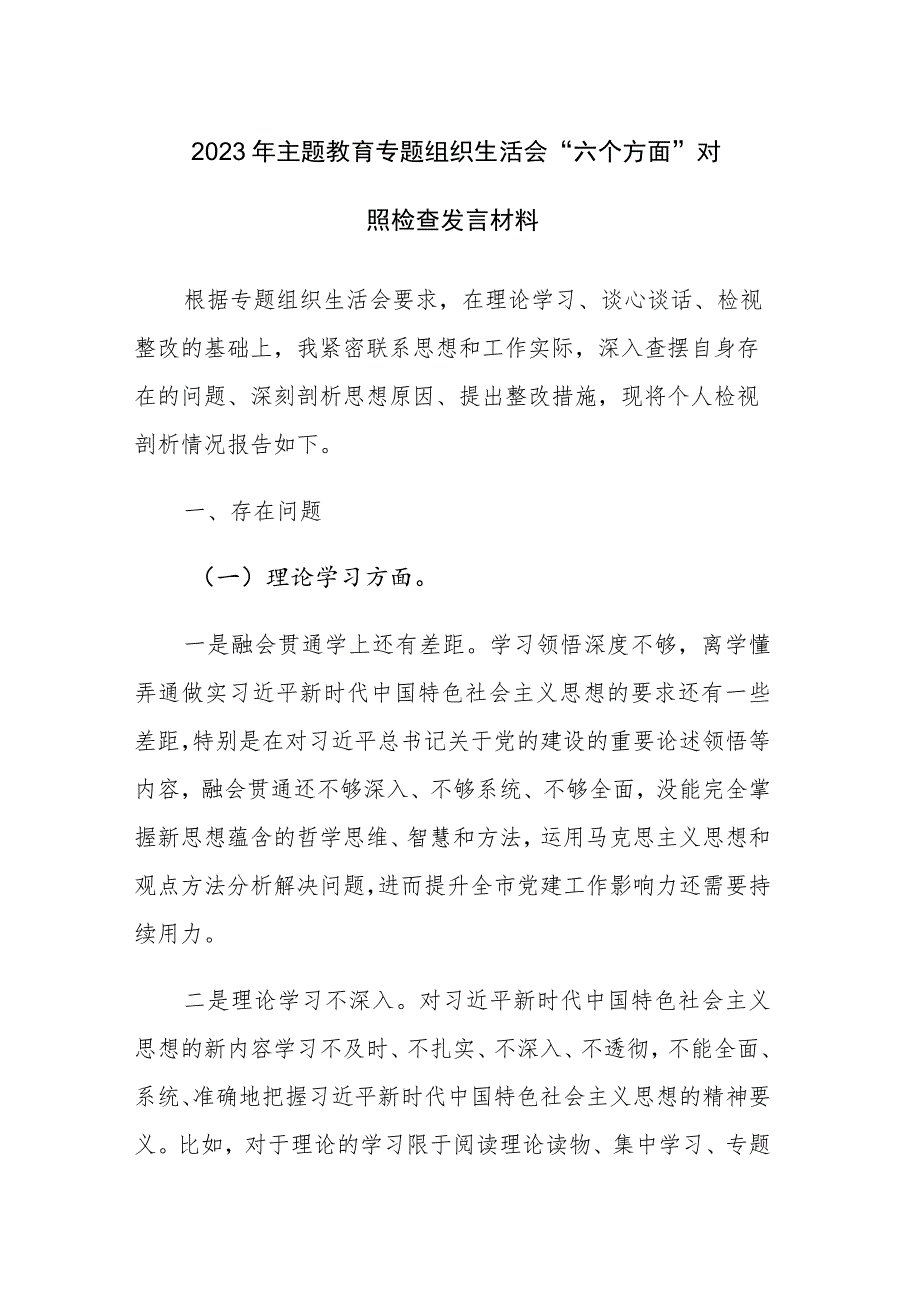 2023年主题教育专题组织生活会“六个方面”对照检查发言材料

根据专题组织生活会要求，在理论学习、谈心谈话、检视整改的基础上，我紧密联系思想和工作实际，深入查摆自身存在的问题、深刻剖析思想原因、提出整改措施，现将个人检视剖析情况报告如下。

一、存在问题

（一）理论学习方面。

一是融会贯通学上还有差距。学习领悟深度不够，离学懂弄通做实习近平新时代中国特色社会主义思想的要求还有一些差距，特别是在对习近平总书记关于党的建设的重要论述领悟等内容，融会贯通还不够深入、不够系统、不够全面，没能完全掌握新思想蕴含的哲学思维、智慧和方法，运用马克思主义思想和观点方法分析解决问题，进而提升全市党建工作影响力还需要持续用力。

二是理论学习不深入。对习近平新时代中国特色社会主义思想的新内容学习不及时、不扎实、不深入、不透彻，不能全面、系统、准确地把握习近平新时代中国特色社会主义思想的精神要义。比如，对于理论的学习限于阅读理论读物、集中学习、专题